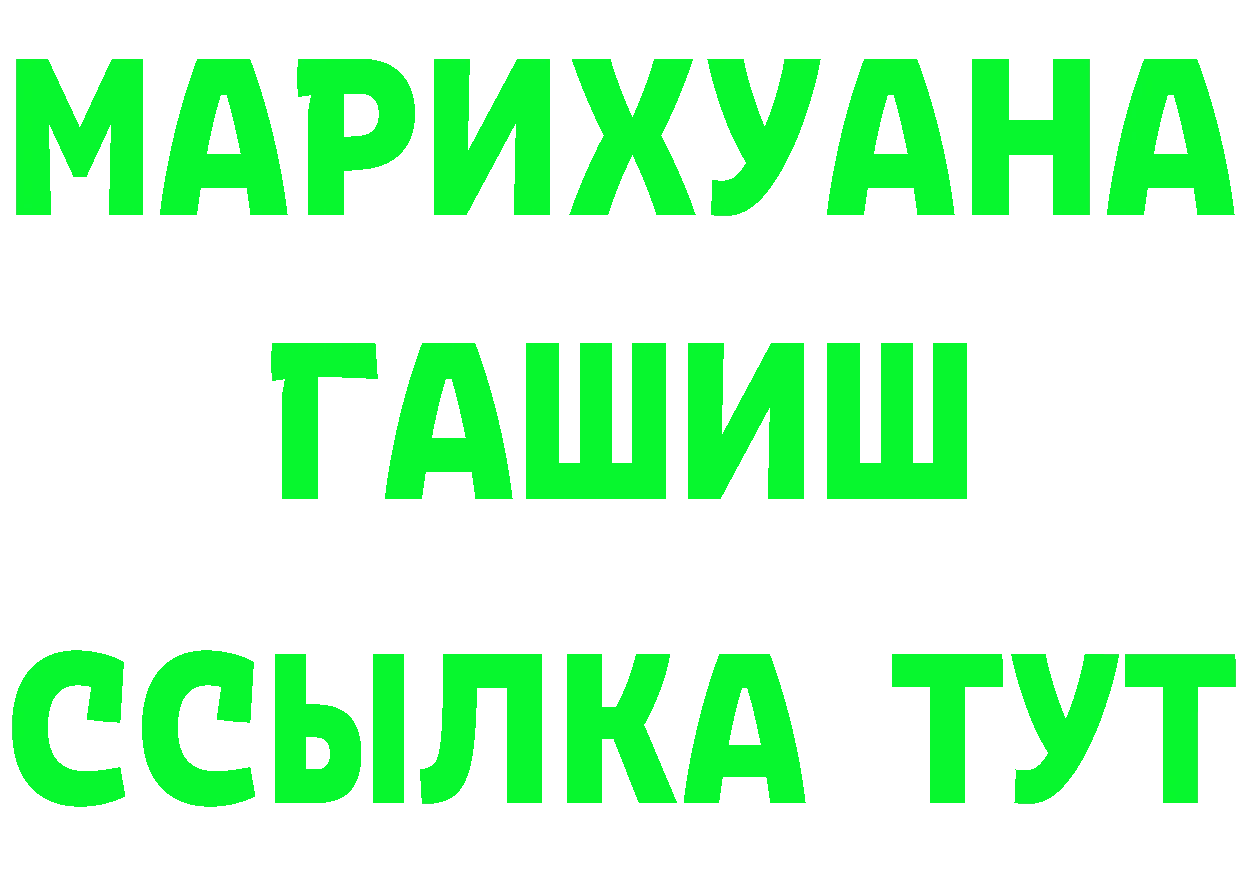 МАРИХУАНА
ГАШИШ
ССЫЛКА ТУТ